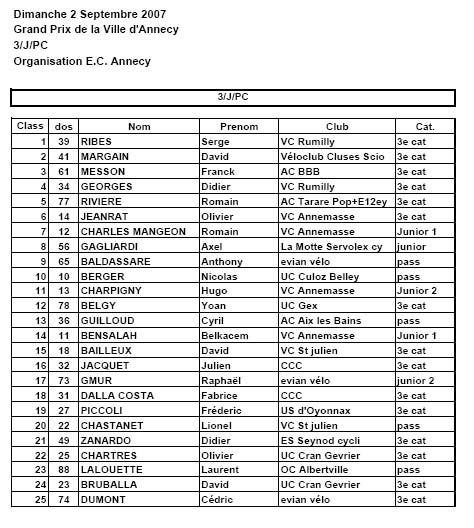 Dimanche 2 Septembre 2007
Grand Prix de la Ville d'Annecy
3/J/PC
Organisation E.C. Annecy

3/J/PC

| Class | dos | Nom | Prenom | Club | Cat. |
|---|---|---|---|---|---|
| 1 | 39 | RIBES | Serge | VC Rumilly | 3e cat |
| 2 | 41 | MARGAIN | David | Véloclub Cluses Scio | 3e cat |
| 3 | 61 | MESSON | Franck | AC BBB | 3e cat |
| 4 | 34 | GEORGES | Didier | VC Rumilly | 3e cat |
| 5 | 77 | RIVIERE | Romain | AC Tarare Pop+E12ey | 3e cat |
| 6 | 14 | JEANRAT | Olivier | VC Annemasse | 3e cat |
| 7 | 12 | CHARLES MANGEON | Romain | VC Annemasse | Junior 1 |
| 8 | 56 | GAGLIARDI | Axel | La Motte Servolex cy | junior |
| 9 | 65 | BALDASSARE | Anthony | evian vélo | pass |
| 10 | 10 | BERGER | Nicolas | UC Culoz Belley | pass |
| 11 | 13 | CHARPIGNY | Hugo | VC Annemasse | Junior 2 |
| 12 | 78 | BELGY | Yoan | UC Gex | 3e cat |
| 13 | 36 | GUILLOUD | Cyril | AC Aix les Bains | pass |
| 14 | 11 | BENSALAH | Belkacem | VC Annemasse | Junior 1 |
| 15 | 18 | BAILLEUX | David | VC St julien | 3e cat |
| 16 | 32 | JACQUET | Julien | CCC | 3e cat |
| 17 | 73 | GMUR | Raphaël | evian vélo | junior 2 |
| 18 | 31 | DALLA COSTA | Fabrice | CCC | 3e cat |
| 19 | 27 | PICCOLI | Fréderic | US d'Oyonnax | 3e cat |
| 20 | 22 | CHASTANET | Lionel | VC St julien | pass |
| 21 | 49 | ZANARDO | Didier | ES Seynod cycli | 3e cat |
| 22 | 25 | CHARTRES | Olivier | UC Cran Gevrier | 3e cat |
| 23 | 88 | LALOUETTE | Laurent | OC Albertville | pass |
| 24 | 23 | BRUBALLA | David | UC Cran Gevrier | 3e cat |
| 25 | 74 | DUMONT | Cédric | evian vélo | 3e cat |